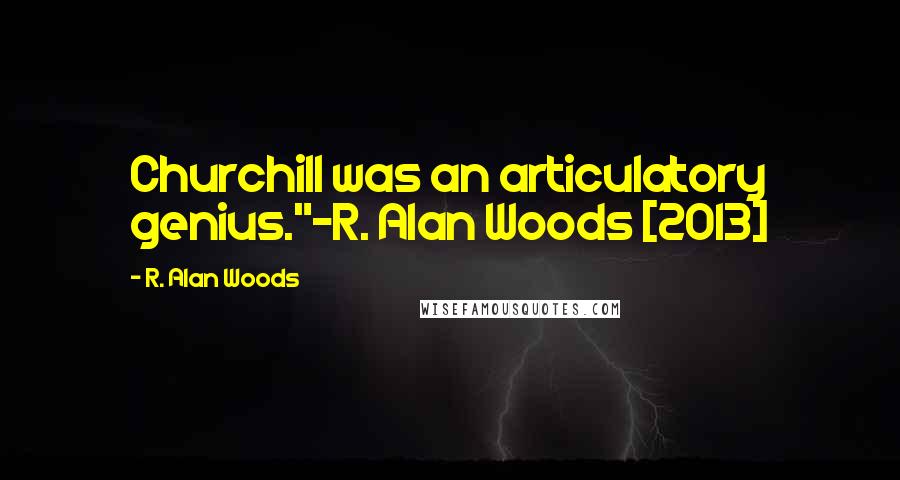 Churchill was an articulatory genius."-R. Alan Woods [2013]

- R. Alan Woods

WISEFAMOUSQUOTES.COM